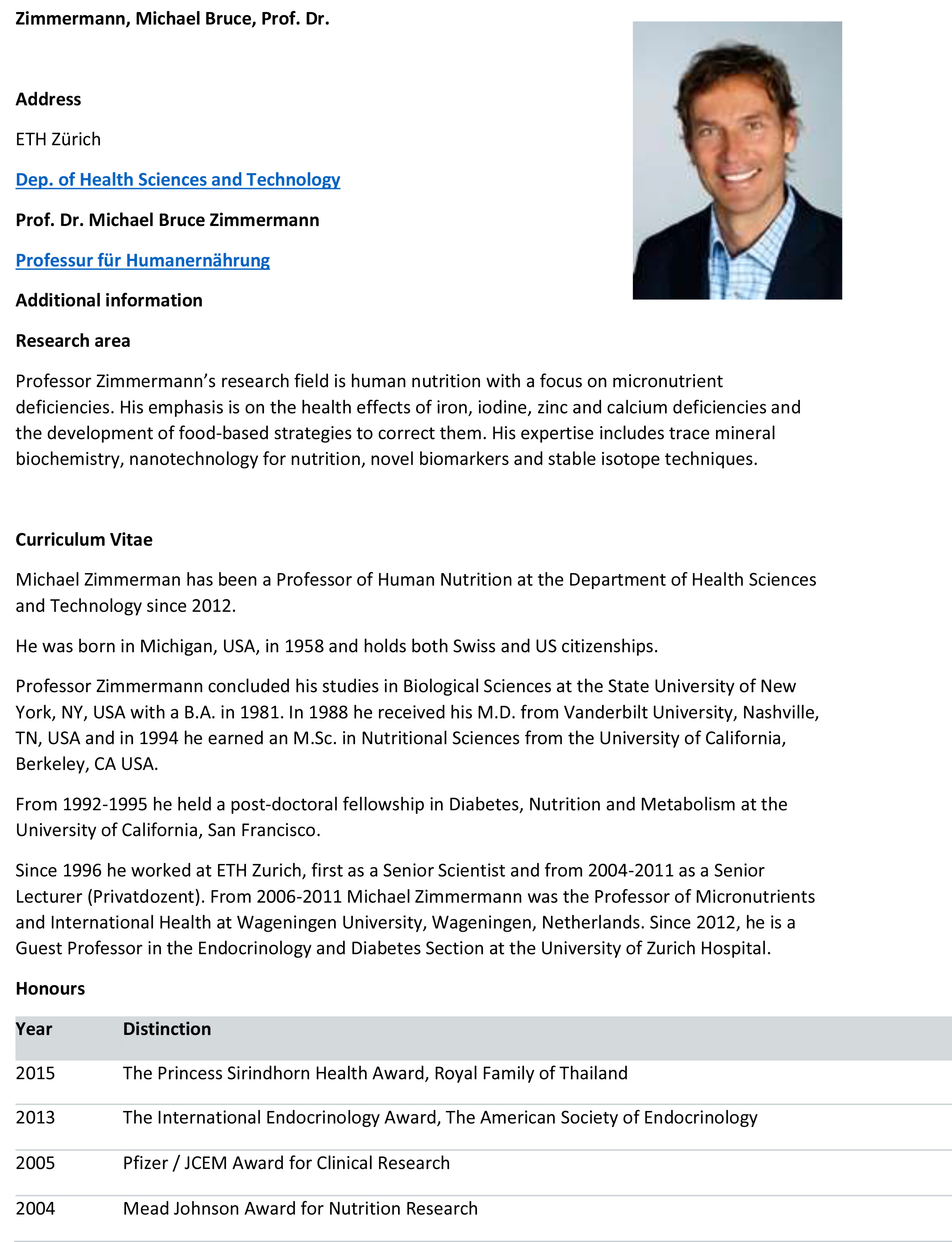 Zimmermann, Michael Bruce, Prof. Dr.

Address

ETH Zürich

Dep. of Health Sciences and Technology

Prof. Dr. Michael Bruce Zimmermann

Professur für Humanernährung

Additional information

Research area

Professor Zimmermann's research field is human nutrition with a focus on micronutrient deficiencies. His emphasis is on the health effects of iron, iodine, zinc and calcium deficiencies and the development of food-based strategies to correct them. His expertise includes trace mineral biochemistry, nanotechnology for nutrition, novel biomarkers and stable isotope techniques.

Curriculum Vitae

Michael Zimmerman has been a Professor of Human Nutrition at the Department of Health Sciences and Technology since 2012.

He was born in Michigan, USA, in 1958 and holds both Swiss and US citizenships.

Professor Zimmermann concluded his studies in Biological Sciences at the State University of New York, NY, USA with a B.A. in 1981. In 1988 he received his M.D. from Vanderbilt University, Nashville, TN, USA and in 1994 he earned an M.Sc. in Nutritional Sciences from the University of California, Berkeley, CA USA.

From 1992-1995 he held a post-doctoral fellowship in Diabetes, Nutrition and Metabolism at the University of California, San Francisco.

Since 1996 he worked at ETH Zurich, first as a Senior Scientist and from 2004-2011 as a Senior Lecturer (Privatdozent). From 2006-2011 Michael Zimmermann was the Professor of Micronutrients and International Health at Wageningen University, Wageningen, Netherlands. Since 2012, he is a Guest Professor in the Endocrinology and Diabetes Section at the University of Zurich Hospital.

Honours

| Year | Distinction |
|---|---|
| 2015 | The Princess Sirindhorn Health Award, Royal Family of Thailand |
| 2013 | The International Endocrinology Award, The American Society of Endocrinology |
| 2005 | Pfizer / JCEM Award for Clinical Research |
| 2004 | Mead Johnson Award for Nutrition Research |